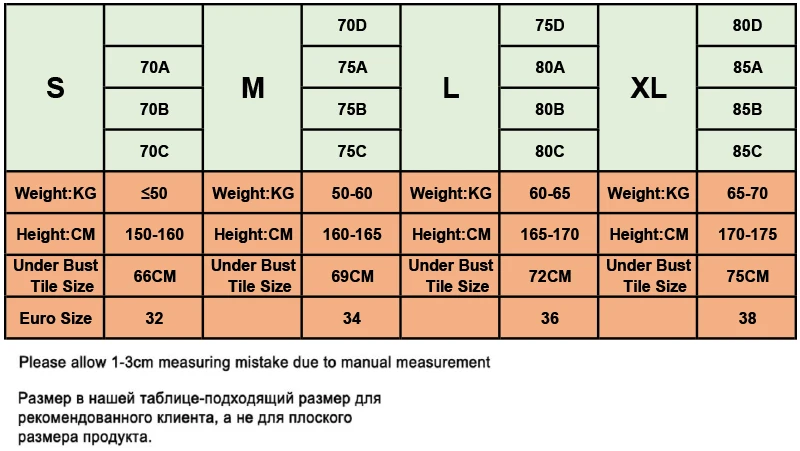 | S | | M | 70D | L | 75D | XL | 80D |
|---|---|---|---|---|---|---|---|
| | 70A | | 75A | | 80A | | 85A |
| | 70B | | 75B | | 80B | | 85B |
| | 70C | | 75C | | 80C | | 85C |
| Weight:KG | ≤50 | Weight:KG | 50-60 | Weight:KG | 60-65 | Weight:KG | 65-70 |
| Height:CM | 150-160 | Height:CM | 160-165 | Height:CM | 165-170 | Height:CM | 170-175 |
| Under Bust Tile Size | 66CM | Under Bust Tile Size | 69CM | Under Bust Tile Size | 72CM | Under Bust Tile Size | 75CM |
| Euro Size | 32 | | 34 | | 36 | | 38 |

Please allow 1-3cm measuring mistake due to manual measurement

Размер в нашей таблице-подходящий размер для рекомендованного клиента, а не для плоского размера продукта.